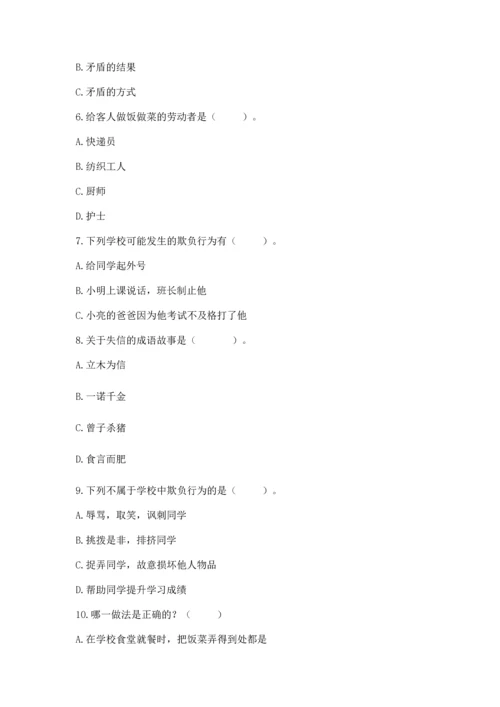 B. 矛盾的结果

C. 矛盾的方式

6. 给客人做饭做菜的劳动者是（　　）。

A. 快递员

B. 纺织工人

C. 厨师

D. 护士

7. 下列学校可能发生的欺负行为有（　　）。

A. 给同学起外号

B. 小明上课说话，班长制止他

C. 小亮的爸爸因为他考试不及格打了他

8. 关于失信的成语故事是（　　）。

A. 立木为信

B. 一诺千金

C. 曾子杀猪

D. 食言而肥

9. 下列不属于学校中欺负行为的是（　　）。

A. 辱骂，取笑，讽刺同学

B. 挑拨是非，排挤同学

C. 捉弄同学，故意损坏他人物品

D. 帮助同学提升学习成绩

10. 哪一做法是正确的？（　　）

A. 在学校食堂就餐时，把饭菜弄得到处都是